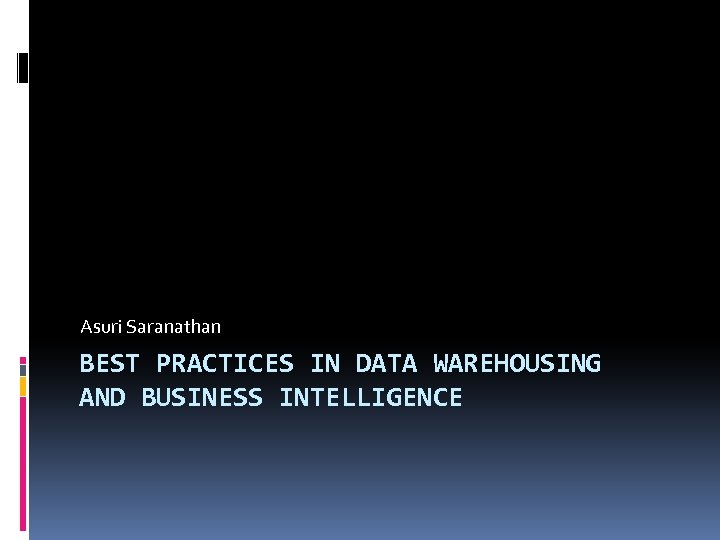 Asuri Saranathan

BEST PRACTICES IN DATA WAREHOUSING AND BUSINESS INTELLIGENCE